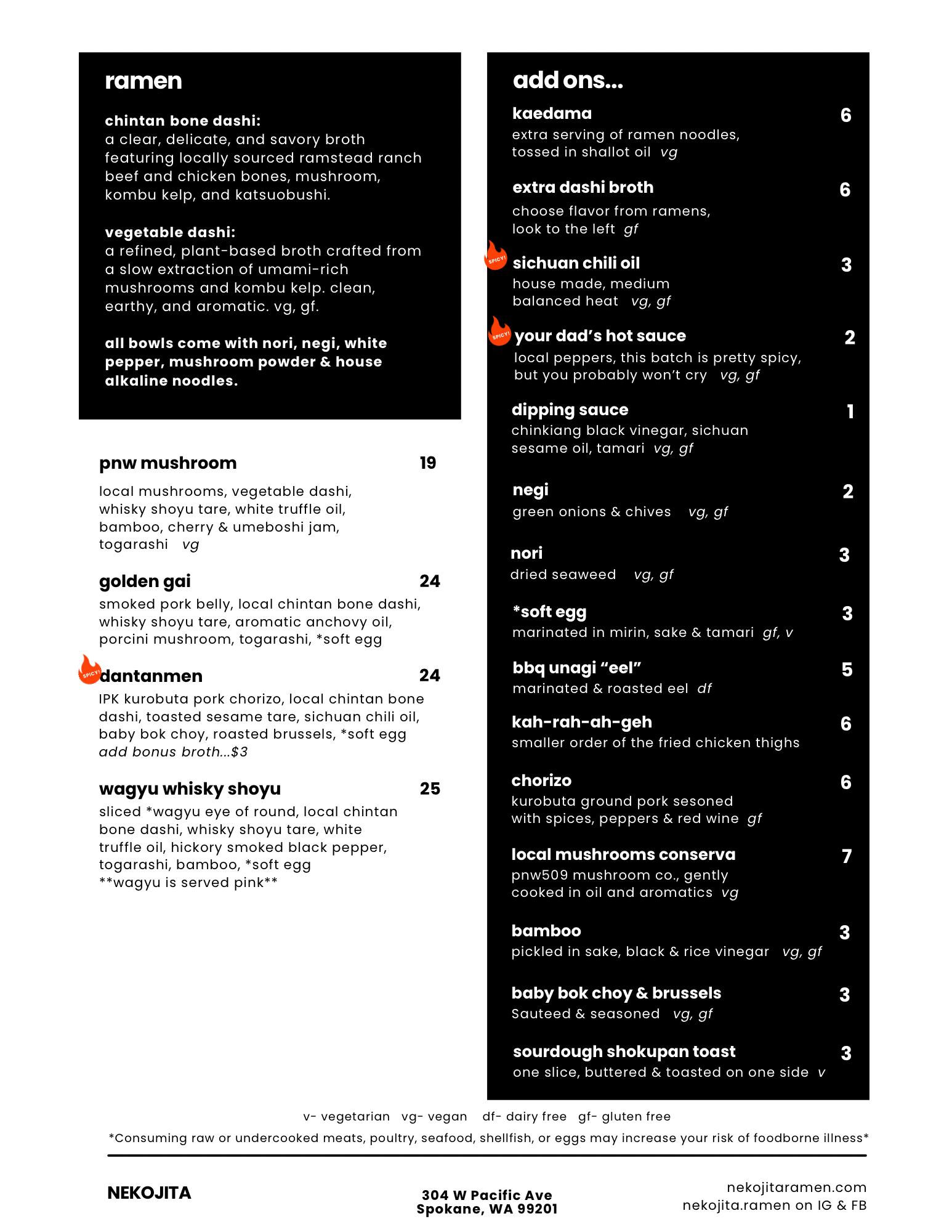 ramen

chintan bone dashi:
a clear, delicate, and savory broth featuring locally sourced ramstead ranch beef and chicken bones, mushroom, kombu kelp, and katsuobushi.

vegetable dashi:
a refined, plant-based broth crafted from a slow extraction of umami-rich mushrooms and kombu kelp. clean, earthy, and aromatic. vg, gf.

all bowls come with nori, negi, white pepper, mushroom powder & house alkaline noodles.

pnw mushroom 19
local mushrooms, vegetable dashi, whisky shoyu tare, white truffle oil, bamboo, cherry & umeboshi jam, togarashi vg

golden gai 24
smoked pork belly, local chintan bone dashi, whisky shoyu tare, aromatic anchovy oil, porcini mushroom, togarashi, *soft egg

SPICY! dantanmen 24
IPK kurobuta pork chorizo, local chintan bone dashi, toasted sesame tare, sichuan chili oil, baby bok choy, roasted brussels, *soft egg
add bonus broth...$3

wagyu whisky shoyu 25
sliced *wagyu eye of round, local chintan bone dashi, whisky shoyu tare, white truffle oil, hickory smoked black pepper, togarashi, bamboo, *soft egg
**wagyu is served pink**

add ons...

kaedama 6
extra serving of ramen noodles, tossed in shallot oil vg

extra dashi broth 6
choose flavor from ramens, look to the left gf

SPICY! sichuan chili oil 3
house made, medium balanced heat vg, gf

SPICY! your dad's hot sauce 2
local peppers, this batch is pretty spicy, but you probably won't cry vg, gf

dipping sauce 1
chinkiang black vinegar, sichuan sesame oil, tamari vg, gf

negi 2
green onions & chives vg, gf

nori 3
dried seaweed vg, gf

*soft egg 3
marinated in mirin, sake & tamari gf, v

bbq unagi "eel" 5
marinated & roasted eel df

kah-rah-ah-geh 6
smaller order of the fried chicken thighs

chorizo 6
kurobuta ground pork sesoned with spices, peppers & red wine gf

local mushrooms conserva 7
pnw509 mushroom co., gently cooked in oil and aromatics vg

bamboo 3
pickled in sake, black & rice vinegar vg, gf

baby bok choy & brussels 3
Sauteed & seasoned vg, gf

sourdough shokupan toast 3
one slice, buttered & toasted on one side v

v- vegetarian vg- vegan df- dairy free gf- gluten free
*Consuming raw or undercooked meats, poultry, seafood, shellfish, or eggs may increase your risk of foodborne illness*

NEKOJITA

304 W Pacific Ave
Spokane, WA 99201

nekojitaramen.com
nekojita.ramen on IG & FB